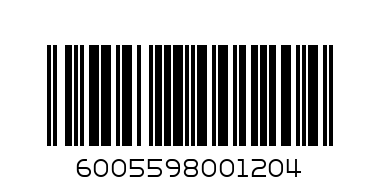 6005598001204